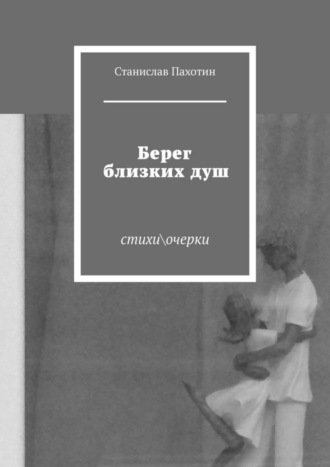 Станислав Пахотин

Берег близких душ

стихи\очерки